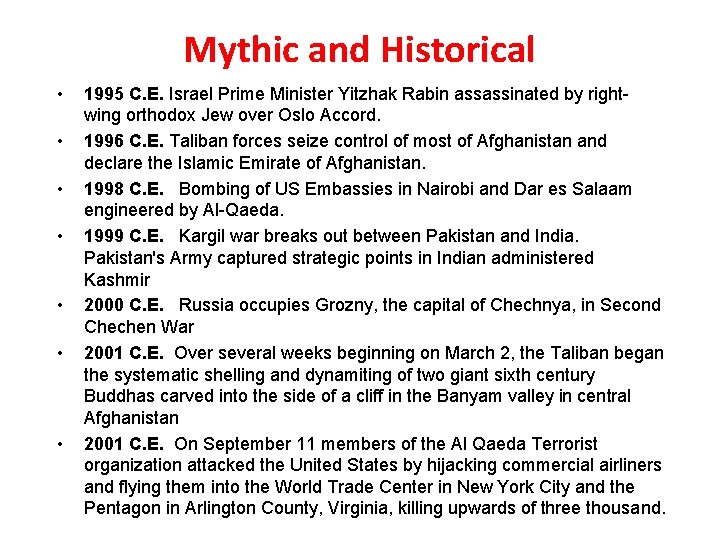 Mythic and Historical

• 1995 C.E. Israel Prime Minister Yitzhak Rabin assassinated by right-wing orthodox Jew over Oslo Accord.
• 1996 C.E. Taliban forces seize control of most of Afghanistan and declare the Islamic Emirate of Afghanistan.
• 1998 C.E. Bombing of US Embassies in Nairobi and Dar es Salaam engineered by Al-Qaeda.
• 1999 C.E. Kargil war breaks out between Pakistan and India. Pakistan's Army captured strategic points in Indian administered Kashmir
• 2000 C.E. Russia occupies Grozny, the capital of Chechnya, in Second Chechen War
• 2001 C.E. Over several weeks beginning on March 2, the Taliban began the systematic shelling and dynamiting of two giant sixth century Buddhas carved into the side of a cliff in the Banyam valley in central Afghanistan
• 2001 C.E. On September 11 members of the Al Qaeda Terrorist organization attacked the United States by hijacking commercial airliners and flying them into the World Trade Center in New York City and the Pentagon in Arlington County, Virginia, killing upwards of three thousand.